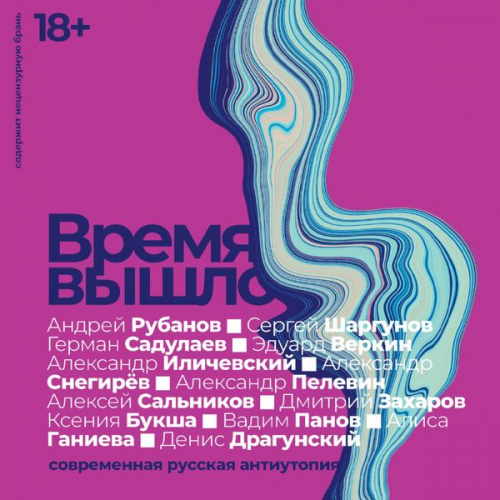 содержит нецензурную брань

18+

Время вышло

Андрей Рубанов ■ Сергей Шаргунов Герман Садулаев ■ Эдуард Веркин Александр Иличевский ■ Александр Снегирёв ■ Александр Пелевин Алексей Сальников ■ Дмитрий Захаров Ксения Букша ■ Вадим Панов ■ Алиса Ганиева ■ Денис Драгунский

современная русская антиутопия